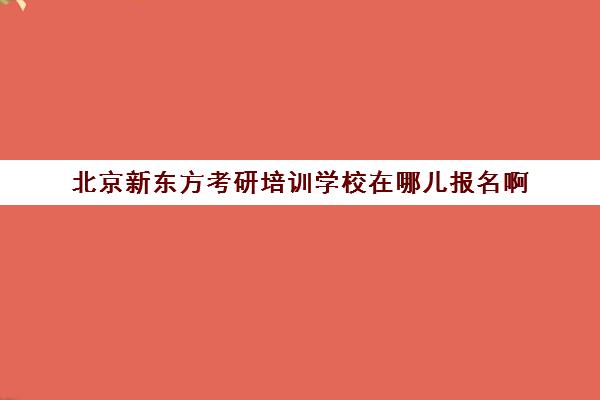 北京新东方考研培训学校在哪儿报名啊